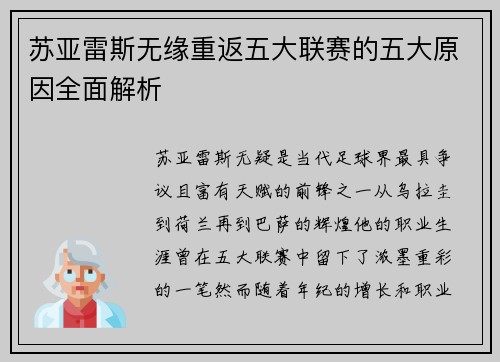 苏亚雷斯无缘重返五大联赛的五大原因全面解析

苏亚雷斯无疑是当代足球界最具争议且富有天赋的前锋之一从乌拉圭到荷兰再到巴萨的辉煌他的职业生涯曾在五大联赛中留下了浓墨重彩的一笔然而随着年纪的增长和职业